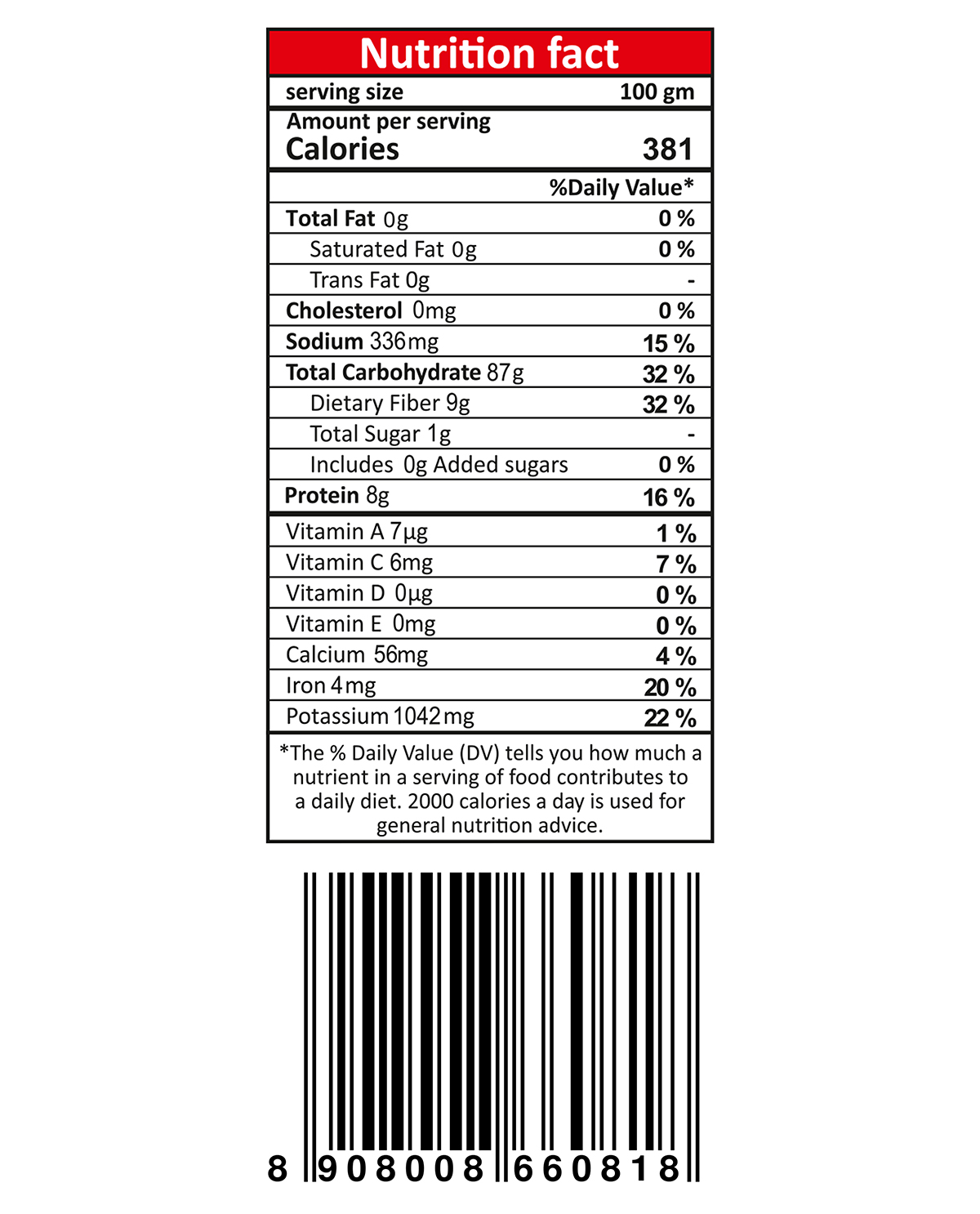 Nutrition fact

| serving size | 100 gm |
|---|---|
| Amount per serving Calories | 381 |
| | %Daily Value* |
| Total Fat 0g | 0 % |
| Saturated Fat 0g | 0 % |
| Trans Fat 0g | - |
| Cholesterol 0mg | 0 % |
| Sodium 336mg | 15 % |
| Total Carbohydrate 87g | 32 % |
| Dietary Fiber 9g | 32 % |
| Total Sugar 1g | - |
| Includes 0g Added sugars | 0 % |
| Protein 8g | 16 % |
| Vitamin A 7µg | 1 % |
| Vitamin C 6mg | 7 % |
| Vitamin D 0µg | 0 % |
| Vitamin E 0mg | 0 % |
| Calcium 56mg | 4 % |
| Iron 4mg | 20 % |
| Potassium 1042mg | 22 % |

*The % Daily Value (DV) tells you how much a nutrient in a serving of food contributes to a daily diet. 2000 calories a day is used for general nutrition advice.

8 908008 660818